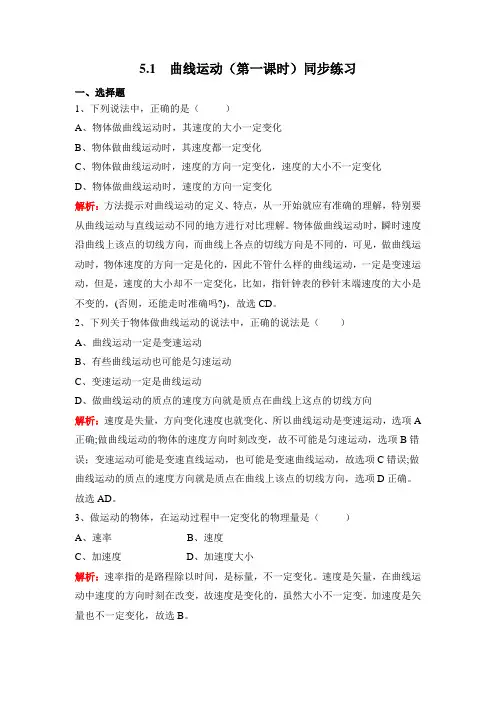 5.1　曲线运动（第一课时）同步练习

一、选择题

1、下列说法中，正确的是（　　）

A、物体做曲线运动时，其速度的大小一定变化

B、物体做曲线运动时，其速度都一定变化

C、物体做曲线运动时，速度的方向一定变化，速度的大小不一定变化

D、物体做曲线运动时，速度的方向一定变化

解析：方法提示对曲线运动的定义、特点，从一开始就应有准确的理解，特别要从曲线运动与直线运动不同的地方进行对比理解。物体做曲线运动时，瞬时速度沿曲线上该点的切线方向，而曲线上各点的切线方向是不同的，可见，做曲线运动时，物体速度的方向一定是化的，因此不管什么样的曲线运动，一定是变速运动，但是，速度的大小却不一定变化，比如，指针钟表的秒针末端速度的大小是不变的，(否则，还能走时准确吗?)，故选 CD。

2、下列关于物体做曲线运动的说法中，正确的说法是（　　）

A、曲线运动一定是变速运动

B、有些曲线运动也可能是匀速运动

C、变速运动一定是曲线运动

D、做曲线运动的质点的速度方向就是质点在曲线上这点的切线方向

解析：速度是矢量，方向变化速度也就变化、所以曲线运动是变速运动，选项 A 正确;做曲线运动的物体的速度方向时刻改变，故不可能是匀速运动，选项 B 错误；变速运动可能是变速直线运动，也可能是变速曲线运动，故选项 C 错误;做曲线运动的质点的速度方向就是质点在曲线上该点的切线方向，选项 D 正确。故选 AD。

3、做运动的物体，在运动过程中一定变化的物理量是（　　）

A、速率　　　　B、速度

C、加速度　　　　D、加速度大小

解析：速率指的是路程除以时间，是标量，不一定变化。速度是矢量，在曲线运动中速度的方向时刻在改变，故速度是变化的，虽然大小不一定变。加速度是矢量也不一定变化，故选 B。